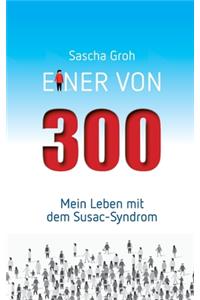 Sascha Groh

EINER VON

300

Mein Leben mit dem Susac-Syndrom